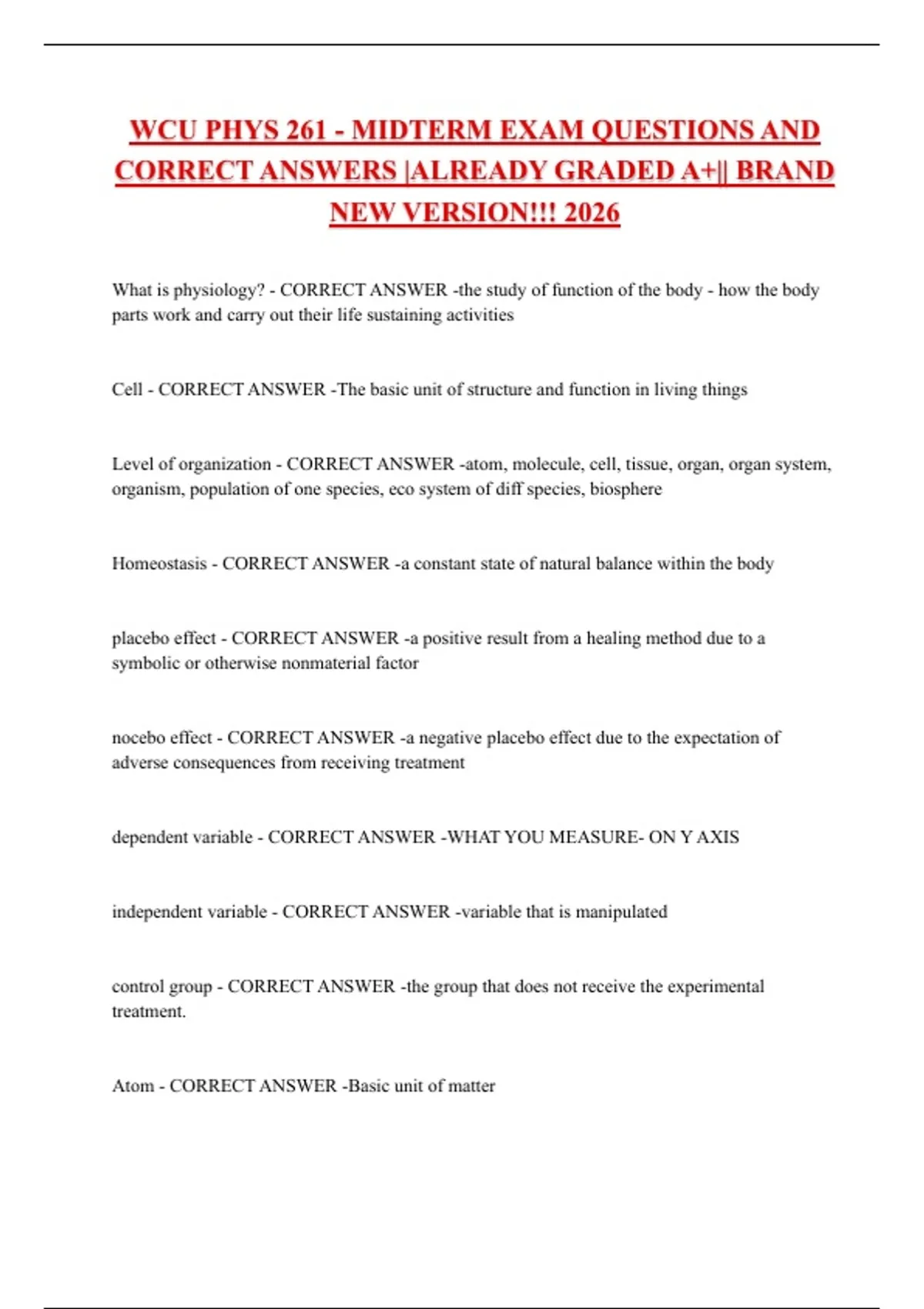 WCU PHYS 261 - MIDTERM EXAM QUESTIONS AND CORRECT ANSWERS |ALREADY GRADED A+|| BRAND NEW VERSION!!! 2026

What is physiology? - CORRECT ANSWER -the study of function of the body - how the body parts work and carry out their life sustaining activities

Cell - CORRECT ANSWER -The basic unit of structure and function in living things

Level of organization - CORRECT ANSWER -atom, molecule, cell, tissue, organ, organ system, organism, population of one species, eco system of diff species, biosphere

Homeostasis - CORRECT ANSWER -a constant state of natural balance within the body

placebo effect - CORRECT ANSWER -a positive result from a healing method due to a symbolic or otherwise nonmaterial factor

nocebo effect - CORRECT ANSWER -a negative placebo effect due to the expectation of adverse consequences from receiving treatment

dependent variable - CORRECT ANSWER -WHAT YOU MEASURE- ON Y AXIS

independent variable - CORRECT ANSWER -variable that is manipulated

control group - CORRECT ANSWER -the group that does not receive the experimental treatment.

Atom - CORRECT ANSWER -Basic unit of matter